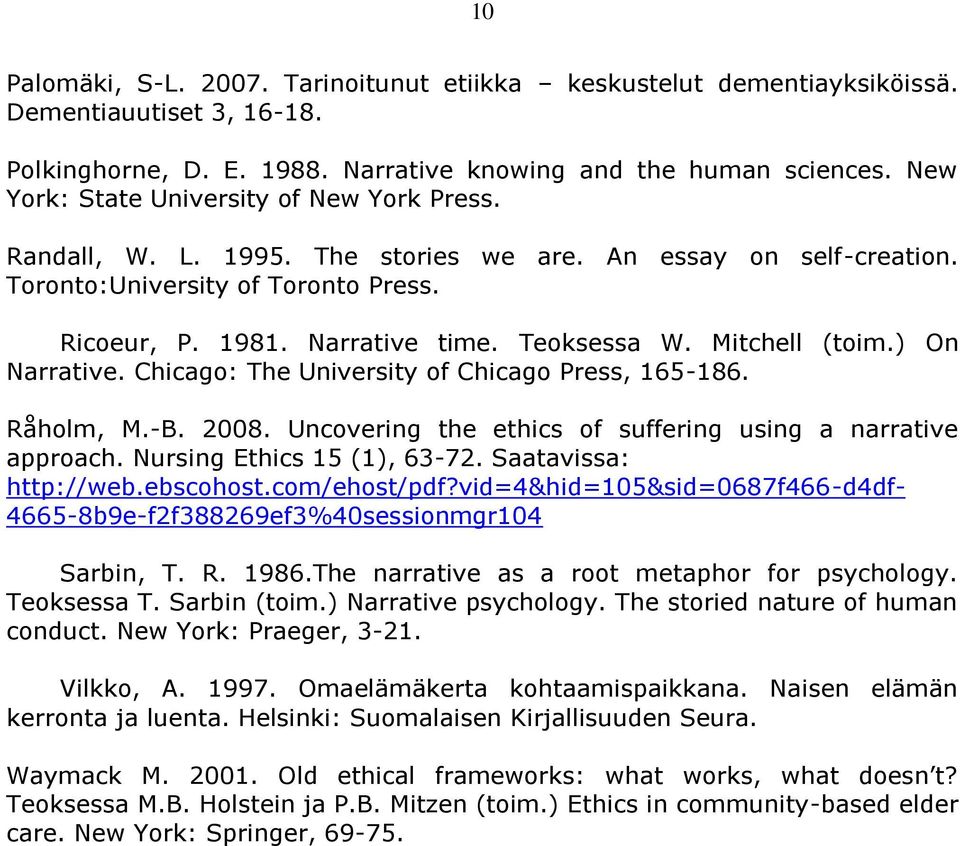 10

Palomäki, S-L. 2007. Tarinoitunut etiikka – keskustelut dementiayksiköissä. Dementiauutiset 3, 16-18.

Polkinghorne, D. E. 1988. Narrative knowing and the human sciences. New York: State University of New York Press.

Randall, W. L. 1995. The stories we are. An essay on self-creation. Toronto:University of Toronto Press.

Ricoeur, P. 1981. Narrative time. Teoksessa W. Mitchell (toim.) On Narrative. Chicago: The University of Chicago Press, 165-186.

Råholm, M.-B. 2008. Uncovering the ethics of suffering using a narrative approach. Nursing Ethics 15 (1), 63-72. Saatavissa: http://web.ebscohost.com/ehost/pdf?vid=4&hid=105&sid=0687f466-d4df-4665-8b9e-f2f388269ef3%40sessionmgr104

Sarbin, T. R. 1986.The narrative as a root metaphor for psychology. Teoksessa T. Sarbin (toim.) Narrative psychology. The storied nature of human conduct. New York: Praeger, 3-21.

Vilkko, A. 1997. Omaelämäkerta kohtaamispaikkana. Naisen elämän kerronta ja luenta. Helsinki: Suomalaisen Kirjallisuuden Seura.

Waymack M. 2001. Old ethical frameworks: what works, what doesn't? Teoksessa M.B. Holstein ja P.B. Mitzen (toim.) Ethics in community-based elder care. New York: Springer, 69-75.